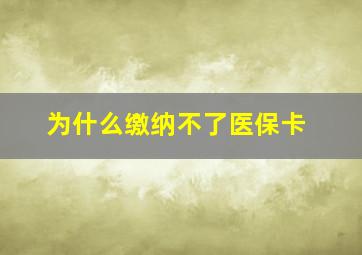 为什么缴纳不了医保卡